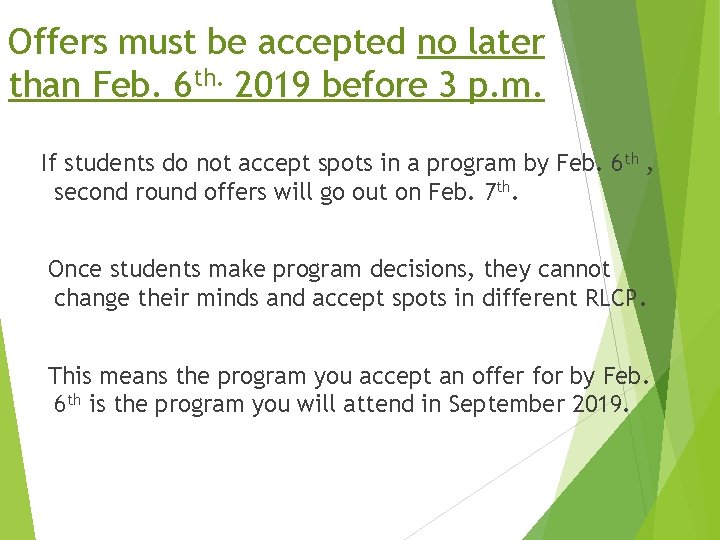 Offers must be accepted no later than Feb. 6th. 2019 before 3 p.m.

If students do not accept spots in a program by Feb. 6th , second round offers will go out on Feb. 7th.

Once students make program decisions, they cannot change their minds and accept spots in different RLCP.

This means the program you accept an offer for by Feb. 6th is the program you will attend in September 2019.